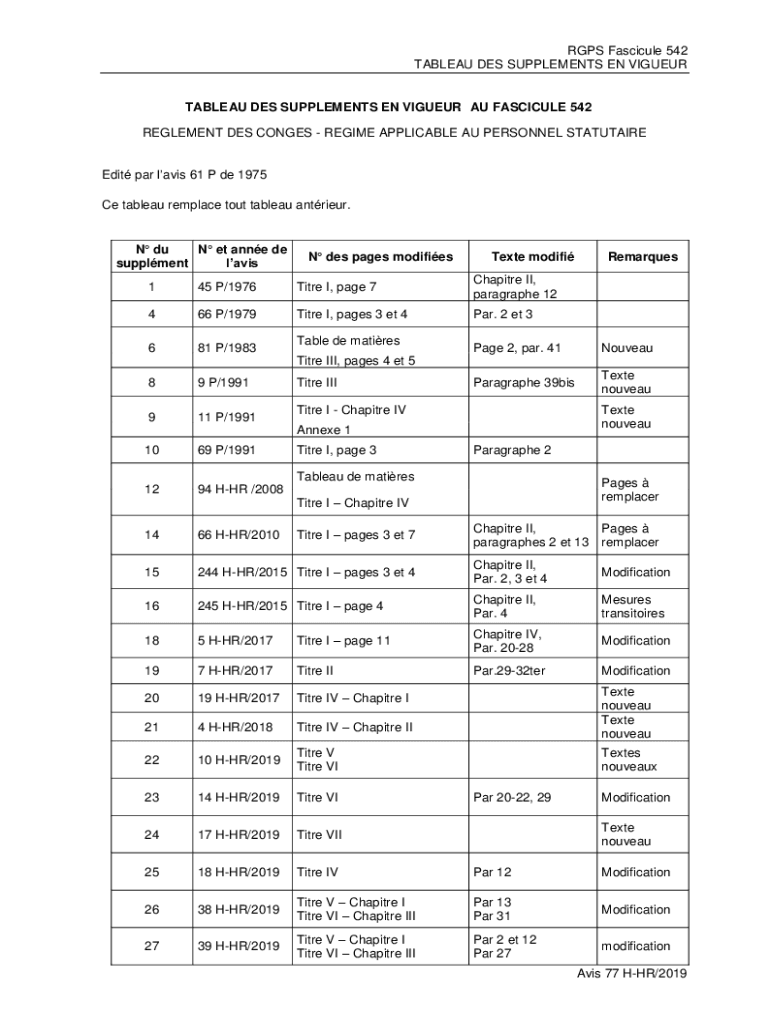 RGPS Fascicule 542
TABLEAU DES SUPPLEMENTS EN VIGUEUR

TABLEAU DES SUPPLEMENTS EN VIGUEUR AU FASCICULE 542

REGLEMENT DES CONGES - REGIME APPLICABLE AU PERSONNEL STATUTAIRE

Edité par l'avis 61 P de 1975

Ce tableau remplace tout tableau antérieur.

| N° du supplément | N° et année de l'avis | N° des pages modifiées | Texte modifié | Remarques |
|---|---|---|---|---|
| 1 | 45 P/1976 | Titre I, page 7 | Chapitre II, paragraphe 12 | |
| 4 | 66 P/1979 | Titre I, pages 3 et 4 | Par. 2 et 3 | |
| 6 | 81 P/1983 | Table de matières Titre III, pages 4 et 5 | Page 2, par. 41 | Nouveau |
| 8 | 9 P/1991 | Titre III | Paragraphe 39bis | Texte nouveau |
| 9 | 11 P/1991 | Titre I - Chapitre IV Annexe 1 | | Texte nouveau |
| 10 | 69 P/1991 | Titre I, page 3 | Paragraphe 2 | |
| 12 | 94 H-HR /2008 | Tableau de matières Titre I – Chapitre IV | | Pages à remplacer |
| 14 | 66 H-HR/2010 | Titre I – pages 3 et 7 | Chapitre II, paragraphes 2 et 13 | Pages à remplacer |
| 15 | 244 H-HR/2015 | Titre I – pages 3 et 4 | Chapitre II, Par. 2, 3 et 4 | Modification |
| 16 | 245 H-HR/2015 | Titre I – page 4 | Chapitre II, Par. 4 | Mesures transitoires |
| 18 | 5 H-HR/2017 | Titre I – page 11 | Chapitre IV, Par. 20-28 | Modification |
| 19 | 7 H-HR/2017 | Titre II | Par.29-32ter | Modification |
| 20 | 19 H-HR/2017 | Titre IV – Chapitre I | | Texte nouveau |
| 21 | 4 H-HR/2018 | Titre IV – Chapitre II | | Texte nouveau |
| 22 | 10 H-HR/2019 | Titre V Titre VI | | Textes nouveaux |
| 23 | 14 H-HR/2019 | Titre VI | Par 20-22, 29 | Modification |
| 24 | 17 H-HR/2019 | Titre VII | | Texte nouveau |
| 25 | 18 H-HR/2019 | Titre IV | Par 12 | Modification |
| 26 | 38 H-HR/2019 | Titre V – Chapitre I Titre VI – Chapitre III | Par 13 Par 31 | Modification |
| 27 | 39 H-HR/2019 | Titre V – Chapitre I Titre VI – Chapitre III | Par 2 et 12 Par 27 | modification |

Avis 77 H-HR/2019